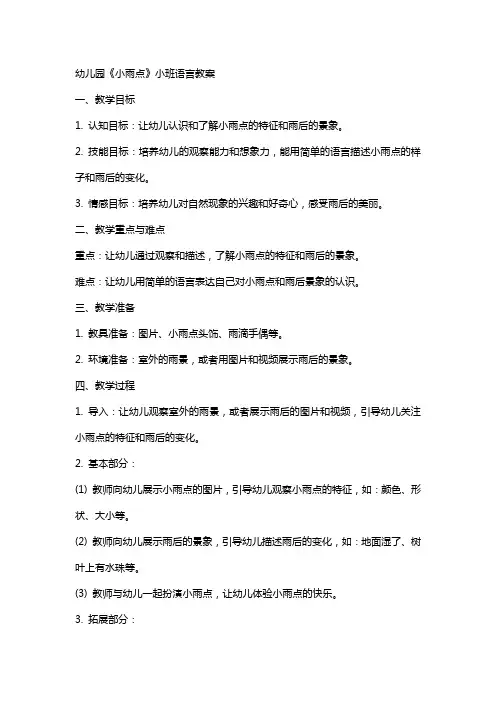 幼儿园《小雨点》小班语言教案

一、教学目标

1. 认知目标：让幼儿认识和了解小雨点的特征和雨后的景象。

2. 技能目标：培养幼儿的观察能力和想象力，能用简单的语言描述小雨点的样子和雨后的变化。

3. 情感目标：培养幼儿对自然现象的兴趣和好奇心，感受雨后的美丽。

二、教学重点与难点

重点：让幼儿通过观察和描述，了解小雨点的特征和雨后的景象。

难点：让幼儿用简单的语言表达自己对小雨点和雨后景象的认识。

三、教学准备

1. 教具准备：图片、小雨点头饰、雨滴手偶等。

2. 环境准备：室外的雨景，或者用图片和视频展示雨后的景象。

四、教学过程

1. 导入：让幼儿观察室外的雨景，或者展示雨后的图片和视频，引导幼儿关注小雨点的特征和雨后的变化。

2. 基本部分：

(1) 教师向幼儿展示小雨点的图片，引导幼儿观察小雨点的特征，如：颜色、形状、大小等。

(2) 教师向幼儿展示雨后的景象，引导幼儿描述雨后的变化，如：地面湿了、树叶上有水珠等。

(3) 教师与幼儿一起扮演小雨点，让幼儿体验小雨点的快乐。

3. 拓展部分：